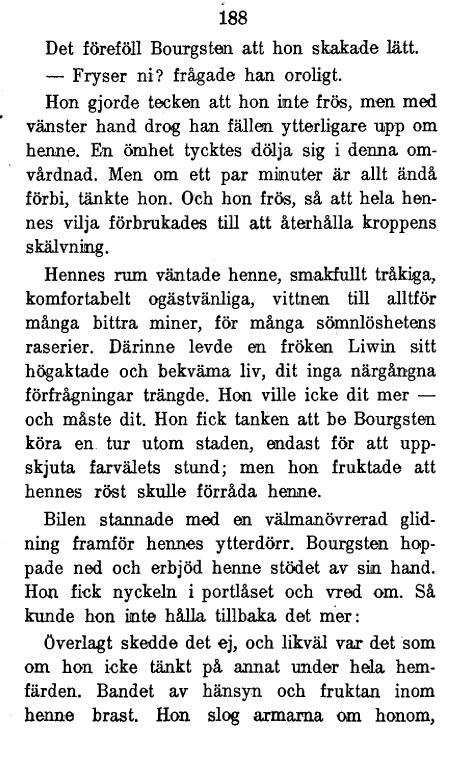 188

Det föreföll Bourgsten att hon skakade lätt.

— Fryser ni? frågade han oroligt.

Hon gjorde tecken att hon inte frös, men med vänster hand drog han fällen ytterligare upp om henne. En ömhet tycktes dölja sig i denna omvårdnad. Men om ett par minuter är allt ändå förbi, tänkte hon. Och hon frös, så att hela hennes vilja förbrukades till att återhålla kroppens skälvning.

Hennes rum väntade henne, smakfullt tråkiga, komfortabelt ogästvänliga, vittnen till alltför många bittra miner, för många sömnlöshetens raserier. Därinne levde en fröken Liwin sitt högaktade och bekväma liv, dit inga närgångna förfrågningar trängde. Hon ville icke dit mer — och måste dit. Hon fick tanken att be Bourgsten köra en tur utom staden, endast för att uppskjuta farvälets stund; men hon fruktade att hennes röst skulle förråda henne.

Bilen stannade med en välmanövrerad glidning framför hennes ytterdörr. Bourgsten hoppade ned och erbjöd henne stödet av sin hand. Hon fick nyckeln i portlåset och vred om. Så kunde hon inte hålla tillbaka det mer:

Överlagt skedde det ej, och likväl var det som om hon icke tänkt på annat under hela hemfärden. Bandet av hänsyn och fruktan inom henne brast. Hon slog armarna om honom,